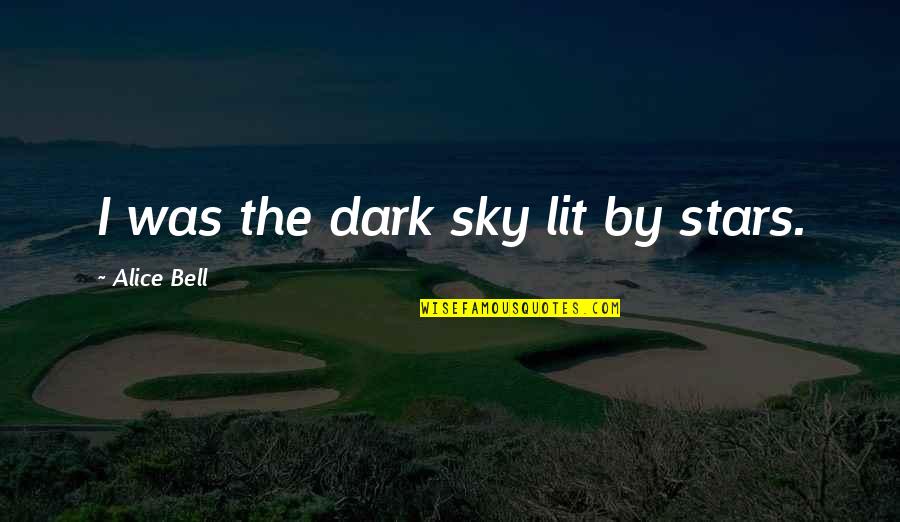 I was the dark sky lit by stars.

~ Alice Bell

WISEFAMOUSQUOTES.COM